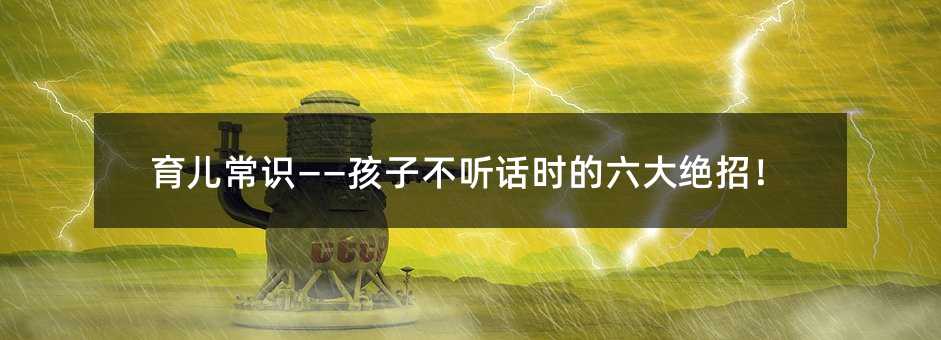 育儿常识——孩子不听话时的六大绝招！

CCCP